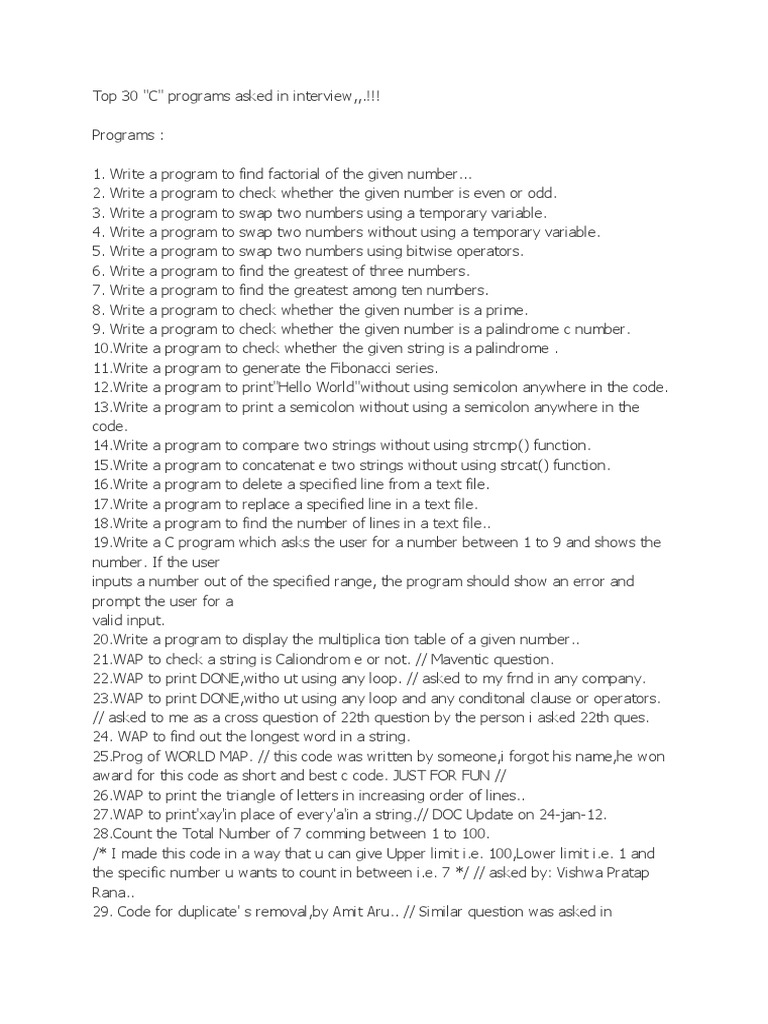 Top 30 "C" programs asked in interview,,.!!!

Programs :

1. Write a program to find factorial of the given number...
2. Write a program to check whether the given number is even or odd.
3. Write a program to swap two numbers using a temporary variable.
4. Write a program to swap two numbers without using a temporary variable.
5. Write a program to swap two numbers using bitwise operators.
6. Write a program to find the greatest of three numbers.
7. Write a program to find the greatest among ten numbers.
8. Write a program to check whether the given number is a prime.
9. Write a program to check whether the given number is a palindrome c number.
10.Write a program to check whether the given string is a palindrome .
11.Write a program to generate the Fibonacci series.
12.Write a program to print"Hello World"without using semicolon anywhere in the code.
13.Write a program to print a semicolon without using a semicolon anywhere in the code.
14.Write a program to compare two strings without using strcmp() function.
15.Write a program to concatenat e two strings without using strcat() function.
16.Write a program to delete a specified line from a text file.
17.Write a program to replace a specified line in a text file.
18.Write a program to find the number of lines in a text file..
19.Write a C program which asks the user for a number between 1 to 9 and shows the number. If the user
inputs a number out of the specified range, the program should show an error and prompt the user for a
valid input.
20.Write a program to display the multiplica tion table of a given number..
21.WAP to check a string is Caliondrom e or not. // Maventic question.
22.WAP to print DONE,witho ut using any loop. // asked to my frnd in any company.
23.WAP to print DONE,witho ut using any loop and any conditonal clause or operators.
// asked to me as a cross question of 22th question by the person i asked 22th ques.
24. WAP to find out the longest word in a string.
25.Prog of WORLD MAP. // this code was written by someone,i forgot his name,he won award for this code as short and best c code. JUST FOR FUN //
26.WAP to print the triangle of letters in increasing order of lines..
27.WAP to print'xay'in place of every'a'in a string.// DOC Update on 24-jan-12.
28.Count the Total Number of 7 comming between 1 to 100.
/* I made this code in a way that u can give Upper limit i.e. 100,Lower limit i.e. 1 and the specific number u wants to count in between i.e. 7 */ // asked by: Vishwa Pratap Rana..
29. Code for duplicate' s removal,by Amit Aru.. // Similar question was asked in